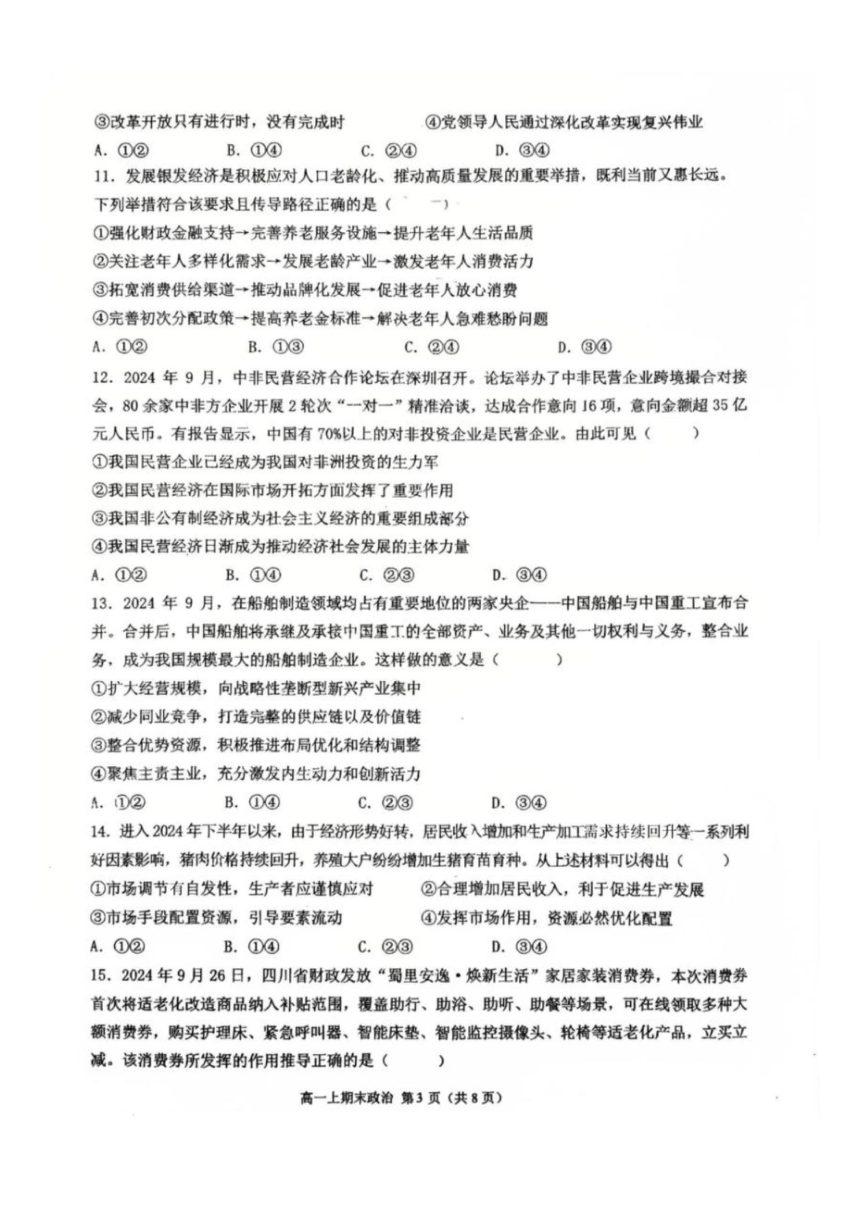 ③改革开放只有进行时，没有完成时　　④党领导人民通过深化改革实现复兴伟业

A. ①②　　B. ①④　　C. ②④　　D. ③④

11. 发展银发经济是积极应对人口老龄化、推动高质量发展的重要举措，既利当前又惠长远。下列举措符合该要求且传导路径正确的是（　　）

①强化财政金融支持→完善养老服务设施→提升老年人生活品质

②关注老年人多样化需求→发展老龄产业→激发老年人消费活力

③拓宽消费供给渠道→推动品牌化发展→促进老年人放心消费

④完善初次分配政策→提高养老金标准→解决老年人急难愁盼问题

A. ①②　　B. ①③　　C. ②④　　D. ③④

12. 2024 年 9 月，中非民营经济合作论坛在深圳召开。论坛举办了中非民营企业跨境撮合对接会，80 余家中非方企业开展 2 轮次“一对一”精准洽谈，达成合作意向 16 项，意向金额超 35 亿元人民币。有报告显示，中国有 70%以上的对非投资企业是民营企业。由此可见（　　）

①我国民营企业已经成为我国对非洲投资的生力军

②我国民营经济在国际市场开拓方面发挥了重要作用

③我国非公有制经济成为社会主义经济的重要组成部分

④我国民营经济日渐成为推动经济社会发展的主体力量

A. ①②　　B. ①④　　C. ②③　　D. ③④

13. 2024 年 9 月，在船舶制造领域均占有重要地位的两家央企——中国船舶与中国重工宣布合并。合并后，中国船舶将承继及承接中国重工的全部资产、业务及其他一切权利与义务，整合业务，成为我国规模最大的船舶制造企业。这样做的意义是（　　）

①扩大经营规模，向战略性垄断型新兴产业集中

②减少同业竞争，打造完整的供应链以及价值链

③整合优势资源，积极推进布局优化和结构调整

④聚焦主责主业，充分激发内生动力和创新活力

A. ①②　　B. ①④　　C. ②③　　D. ③④

14. 进入 2024 年下半年以来，由于经济形势好转，居民收入增加和生产加工需求持续回升等一系列利好因素影响，猪肉价格持续回升，养殖大户纷纷增加生猪育苗育种。从上述材料可以得出（　　）

①市场调节有自发性，生产者应谨慎应对　　②合理增加居民收入，利于促进生产发展

③市场手段配置资源，引导要素流动　　④发挥市场作用，资源必然优化配置

A. ①②　　B. ①④　　C. ②③　　D. ③④

15. 2024 年 9 月 26 日，四川省财政发放“蜀里安逸·焕新生活”家居家装消费券，本次消费券首次将适老化改造商品纳入补贴范围，覆盖助行、助浴、助听、助餐等场景，可在线领取多种大额消费券，购买护理床、紧急呼叫器、智能床垫、智能监控摄像头、轮椅等适老化产品，立买立减。该消费券所发挥的作用推导正确的是（　　）

高一上期末政治 第 3 页（共 8 页）